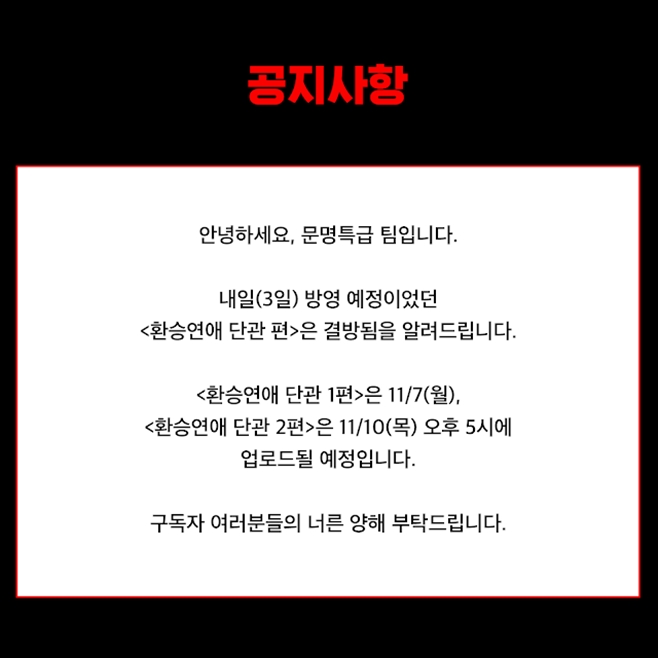 공지사항

안녕하세요, 문명특급 팀입니다.

내일(3일) 방영 예정이었던
<환승연애 단관 편>은 결방됨을 알려드립니다.

<환승연애 단관 1편>은 11/7(월),
<환승연애 단관 2편>은 11/10(목) 오후 5시에
업로드될 예정입니다.

구독자 여러분들의 너른 양해 부탁드립니다.